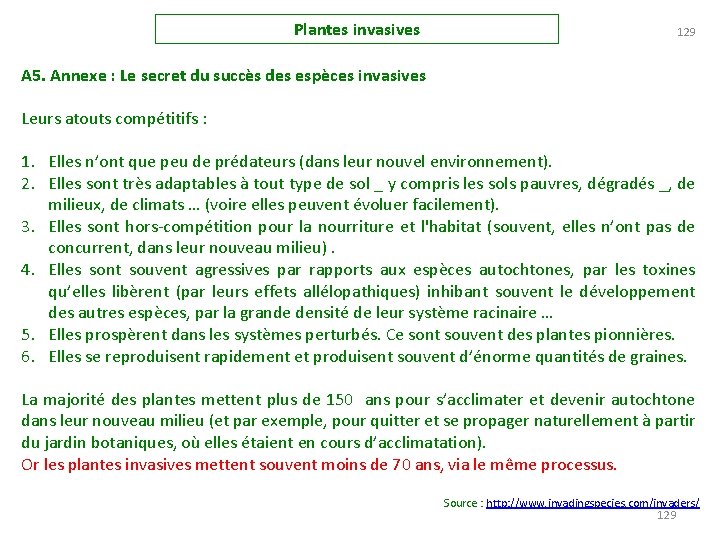 Plantes invasives

129

A5. Annexe : Le secret du succès des espèces invasives

Leurs atouts compétitifs :

1. Elles n'ont que peu de prédateurs (dans leur nouvel environnement).
2. Elles sont très adaptables à tout type de sol _ y compris les sols pauvres, dégradés _, de milieux, de climats … (voire elles peuvent évoluer facilement).
3. Elles sont hors-compétition pour la nourriture et l'habitat (souvent, elles n'ont pas de concurrent, dans leur nouveau milieu) .
4. Elles sont souvent agressives par rapports aux espèces autochtones, par les toxines qu'elles libèrent (par leurs effets allélopathiques) inhibant souvent le développement des autres espèces, par la grande densité de leur système racinaire …
5. Elles prospèrent dans les systèmes perturbés. Ce sont souvent des plantes pionnières.
6. Elles se reproduisent rapidement et produisent souvent d'énorme quantités de graines.

La majorité des plantes mettent plus de 150 ans pour s'acclimater et devenir autochtone dans leur nouveau milieu (et par exemple, pour quitter et se propager naturellement à partir du jardin botaniques, où elles étaient en cours d'acclimatation).
Or les plantes invasives mettent souvent moins de 70 ans, via le même processus.

Source : http://www.invadingspecies.com/invaders/

129